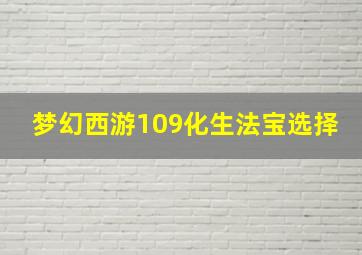 梦幻西游109化生法宝选择